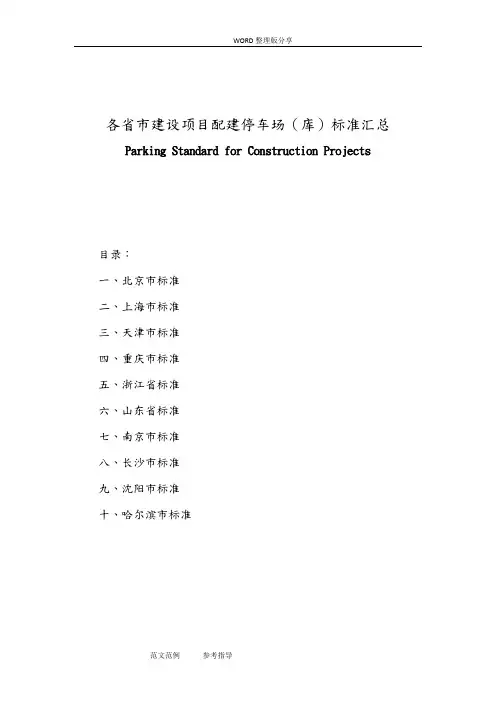 WORD 整理版分享

各省市建设项目配建停车场（库）标准汇总

Parking Standard for Construction Projects

目录：

一、北京市标准

二、上海市标准

三、天津市标准

四、重庆市标准

五、浙江省标准

六、山东省标准

七、南京市标准

八、长沙市标准

九、沈阳市标准

十、哈尔滨市标准

范文范例　　参考指导